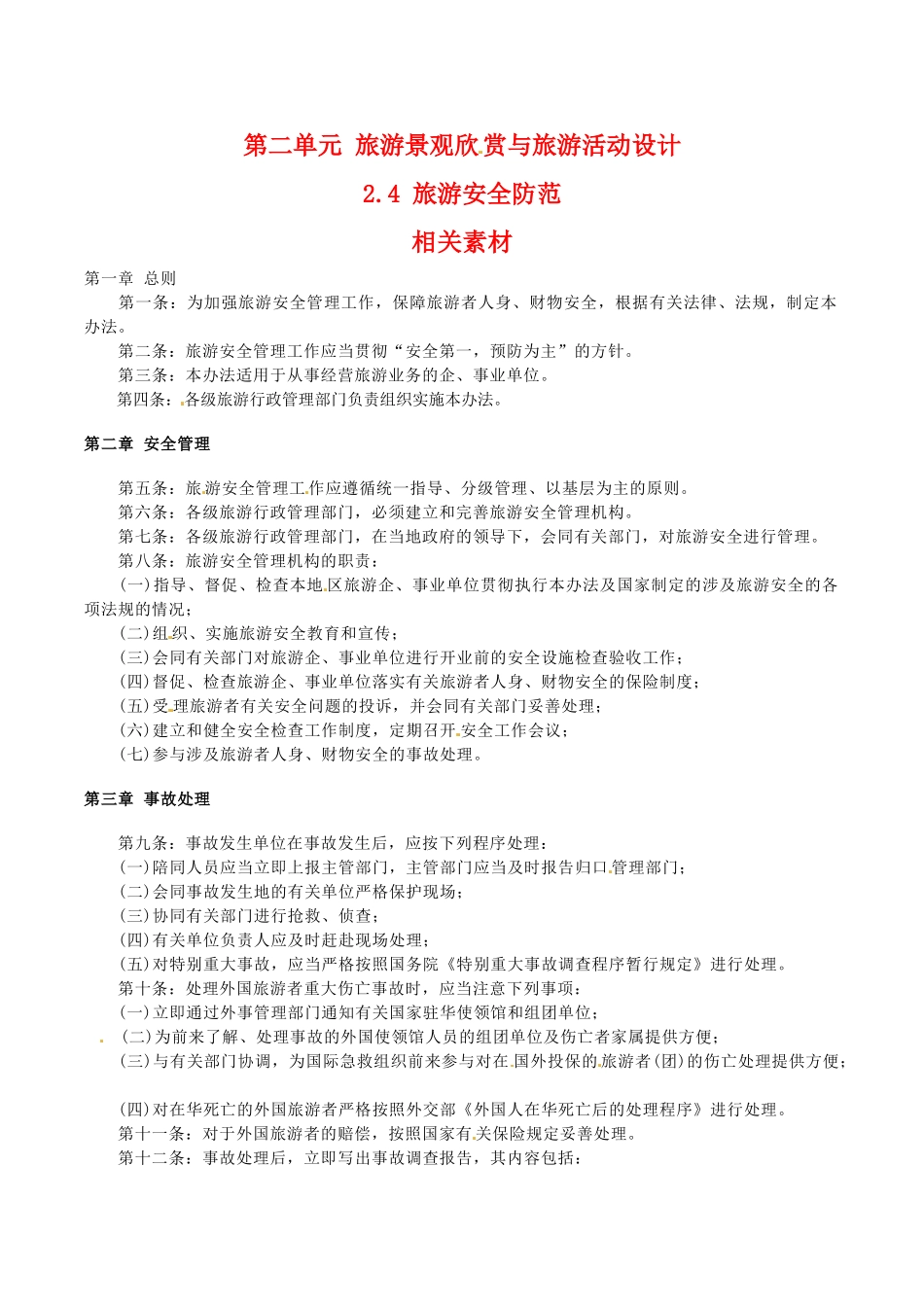 第二单元 旅游景观欣赏与旅游活动设计

2.4 旅游安全防范

相关素材

第一章 总则

第一条：为加强旅游安全管理工作，保障旅游者人身、财物安全，根据有关法律、法规，制定本办法。

第二条：旅游安全管理工作应当贯彻“安全第一，预防为主”的方针。

第三条：本办法适用于从事经营旅游业务的企、事业单位。

第四条：各级旅游行政管理部门负责组织实施本办法。

第二章 安全管理

第五条：旅游安全管理工作应遵循统一指导、分级管理、以基层为主的原则。

第六条：各级旅游行政管理部门，必须建立和完善旅游安全管理机构。

第七条：各级旅游行政管理部门，在当地政府的领导下，会同有关部门，对旅游安全进行管理。

第八条：旅游安全管理机构的职责：

(一)指导、督促、检查本地区旅游企、事业单位贯彻执行本办法及国家制定的涉及旅游安全的各项法规的情况；

(二)组织、实施旅游安全教育和宣传；

(三)会同有关部门对旅游企、事业单位进行开业前的安全设施检查验收工作；

(四)督促、检查旅游企、事业单位落实有关旅游者人身、财物安全的保险制度；

(五)受理旅游者有关安全问题的投诉，并会同有关部门妥善处理；

(六)建立和健全安全检查工作制度，定期召开安全工作会议；

(七)参与涉及旅游者人身、财物安全的事故处理。

第三章 事故处理

第九条：事故发生单位在事故发生后，应按下列程序处理：

(一)陪同人员应当立即上报主管部门，主管部门应当及时报告归口管理部门；

(二)会同事故发生地的有关单位严格保护现场；

(三)协同有关部门进行抢救、侦查；

(四)有关单位负责人应及时赶赴现场处理；

(五)对特别重大事故，应当严格按照国务院《特别重大事故调查程序暂行规定》进行处理。

第十条：处理外国旅游者重大伤亡事故时，应当注意下列事项：

(一)立即通过外事管理部门通知有关国家驻华使领馆和组团单位；

(二)为前来了解、处理事故的外国使领馆人员的组团单位及伤亡者家属提供方便；

(三)与有关部门协调，为国际急救组织前来参与对在国外投保的旅游者(团)的伤亡处理提供方便；

(四)对在华死亡的外国旅游者严格按照外交部《外国人在华死亡后的处理程序》进行处理。

第十一条：对于外国旅游者的赔偿，按照国家有关保险规定妥善处理。

第十二条：事故处理后，立即写出事故调查报告，其内容包括：